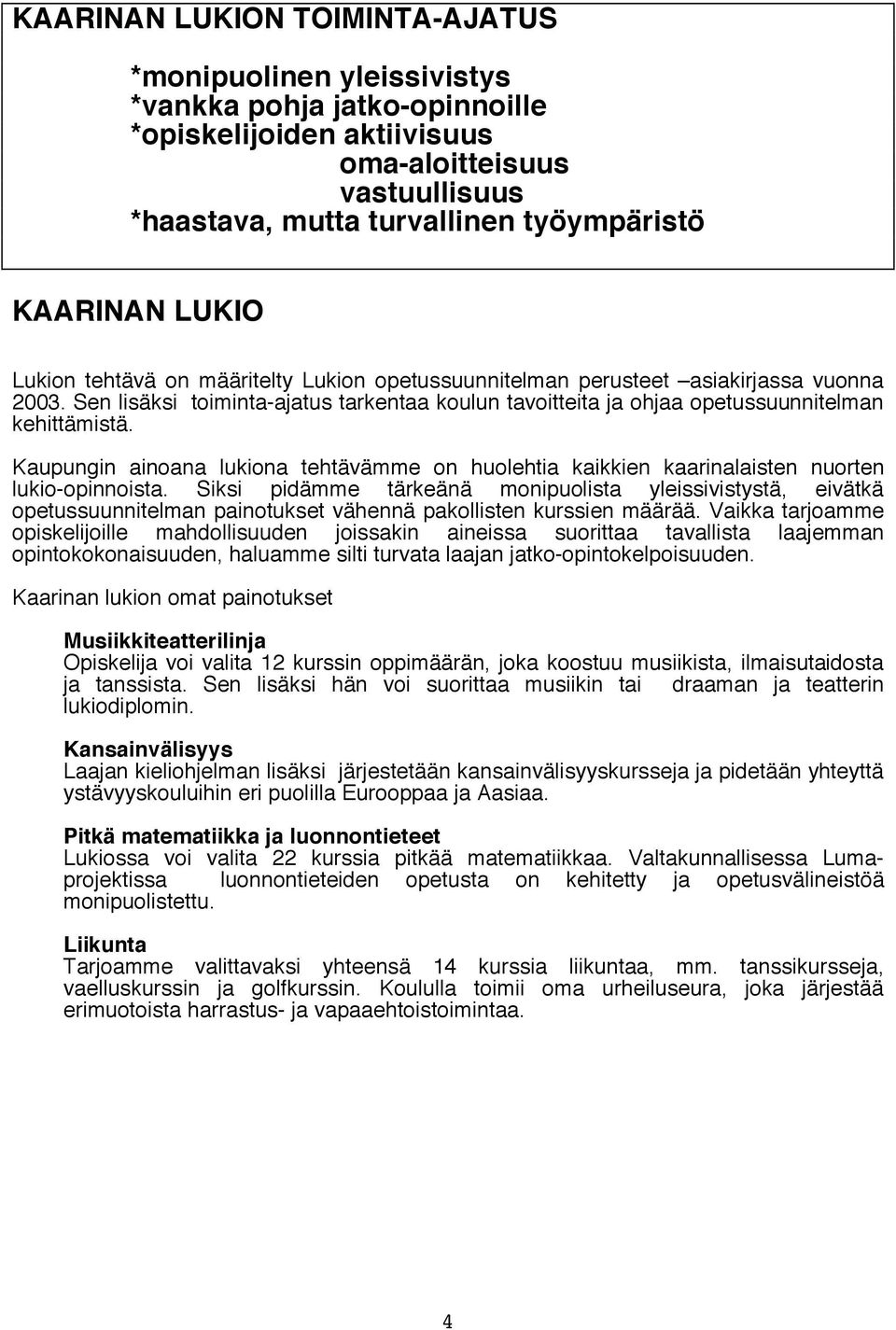 KAARINAN LUKION TOIMINTA-AJATUS

*monipuolinen yleissivistys
*vankka pohja jatko-opinnoille
*opiskelijoiden aktiivisuus
oma-aloitteisuus
vastuullisuus
*haastava, mutta turvallinen työympäristö

KAARINAN LUKIO

Lukion tehtävä on määritelty Lukion opetussuunnitelman perusteet –asiakirjassa vuonna 2003. Sen lisäksi toiminta-ajatus tarkentaa koulun tavoitteita ja ohjaa opetussuunnitelman kehittämistä.

Kaupungin ainoana lukiona tehtävämme on huolehtia kaikkien kaarinalaisten nuorten lukio-opinnoista. Siksi pidämme tärkeänä monipuolista yleissivistystä, eivätkä opetussuunnitelman painotukset vähennä pakollisten kurssien määrää. Vaikka tarjoamme opiskelijoille mahdollisuuden joissakin aineissa suorittaa tavallista laajemman opintokokonaisuuden, haluamme silti turvata laajan jatko-opintokelpoisuuden.

Kaarinan lukion omat painotukset

Musiikkiteatterilinja
Opiskelija voi valita 12 kurssin oppimäärän, joka koostuu musiikista, ilmaisutaidosta ja tanssista. Sen lisäksi hän voi suorittaa musiikin tai draaman ja teatterin lukiodiplomin.

Kansainvälisyys
Laajan kieliohjelman lisäksi järjestetään kansainvälisyyskursseja ja pidetään yhteyttä ystävyyskouluihin eri puolilla Eurooppaa ja Aasiaa.

Pitkä matematiikka ja luonnontieteet
Lukiossa voi valita 22 kurssia pitkää matematiikkaa. Valtakunnallisessa Luma-projektissa luonnontieteiden opetusta on kehitetty ja opetusvälineistöä monipuolistettu.

Liikunta
Tarjoamme valittavaksi yhteensä 14 kurssia liikuntaa, mm. tanssikursseja, vaelluskurssin ja golfkurssin. Koululla toimii oma urheiluseura, joka järjestää erimuotoista harrastus- ja vapaaehtoistoimintaa.

4